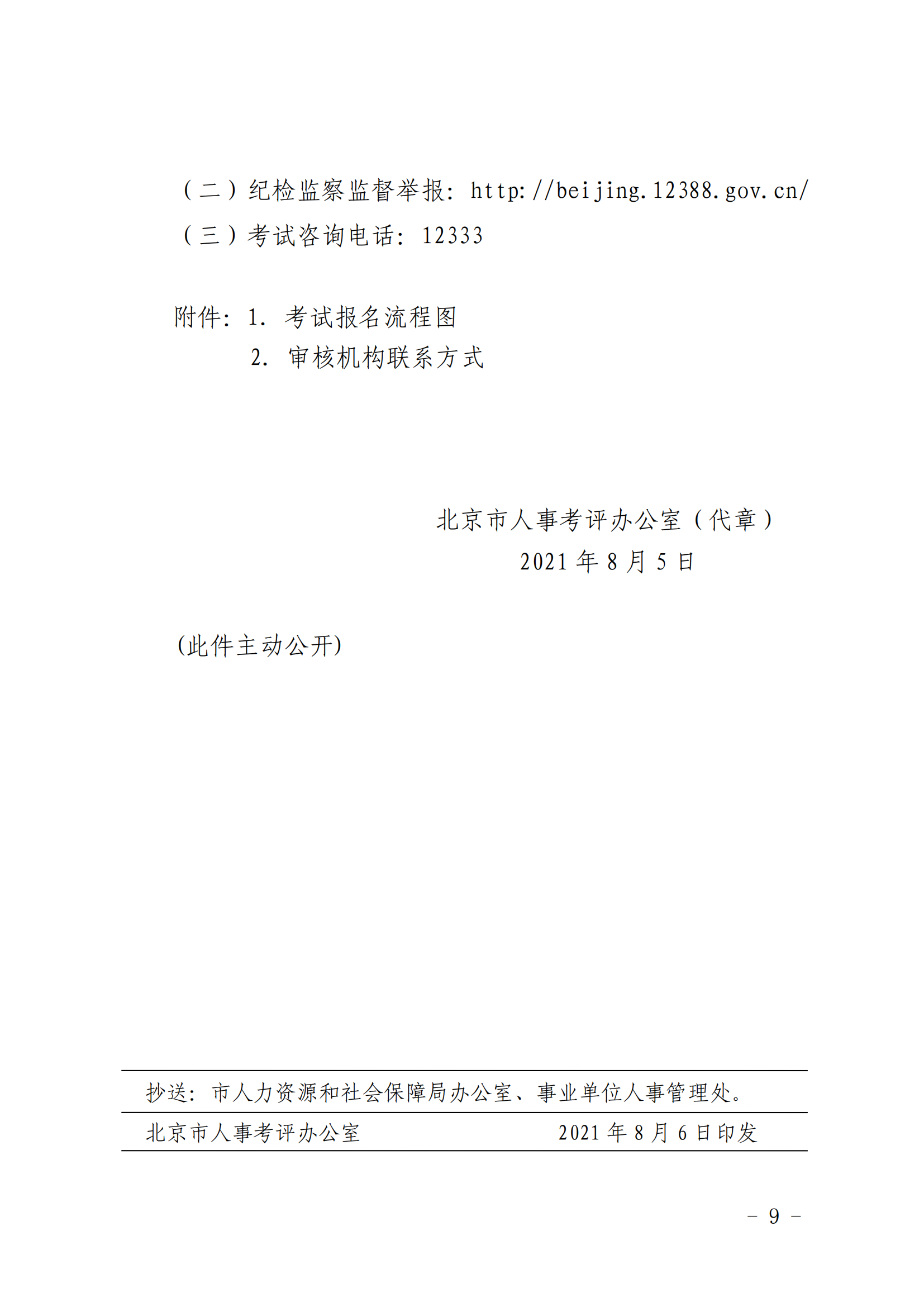 （二）纪检监察监督举报：http://beijing.12388.gov.cn/

（三）考试咨询电话：12333

附件：1. 考试报名流程图

2. 审核机构联系方式

北京市人事考评办公室（代章）

2021 年 8 月 5 日

(此件主动公开)

抄送：市人力资源和社会保障局办公室、事业单位人事管理处。

北京市人事考评办公室 2021 年 8 月 6 日印发

－ 9 －